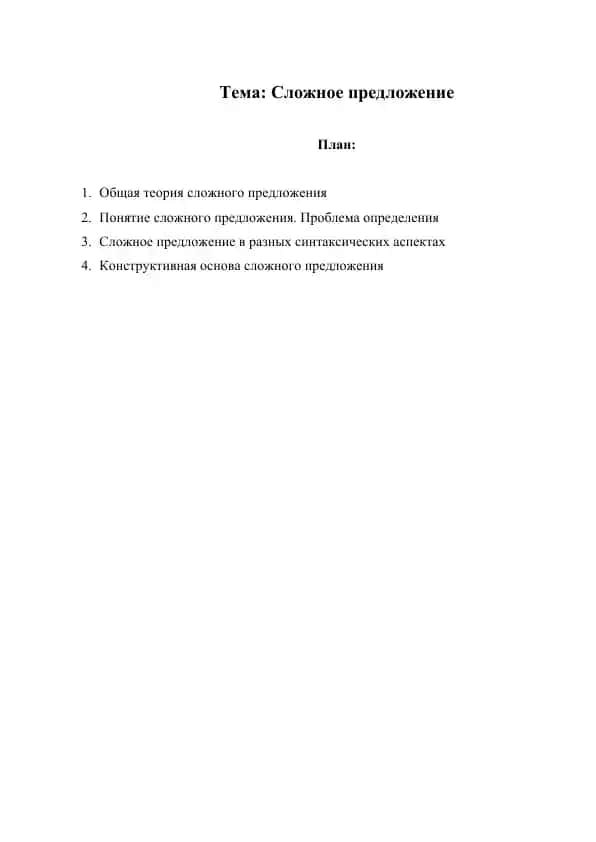 Тема: Сложное предложение

План:

1. Общая теория сложного предложения
2. Понятие сложного предложения. Проблема определения
3. Сложное предложение в разных синтаксических аспектах
4. Конструктивная основа сложного предложения